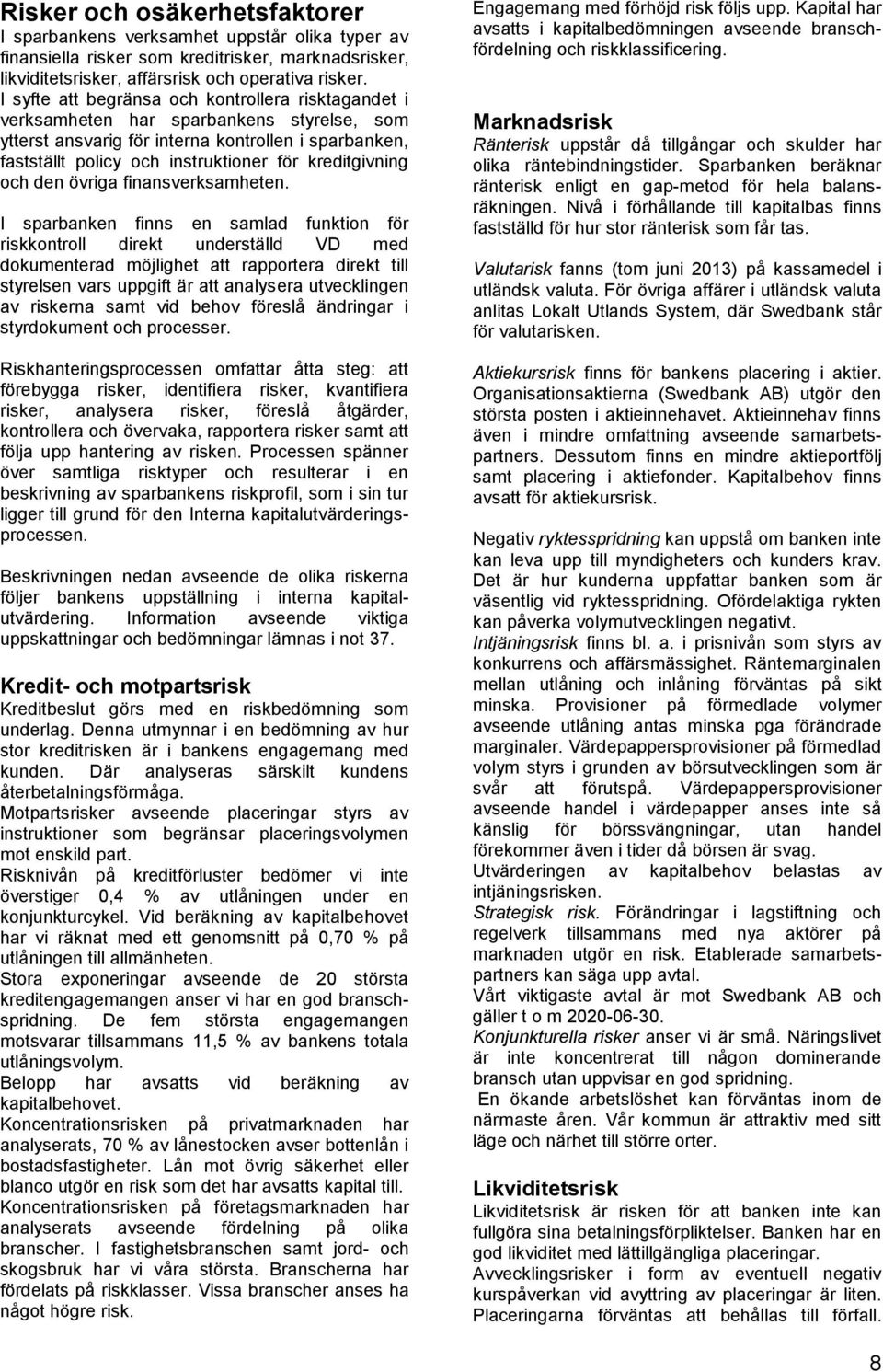 Risker och osäkerhetsfaktorer
I sparbankens verksamhet uppstår olika typer av finansiella risker som kreditrisker, marknadsrisker, likviditetsrisker, affärsrisk och operativa risker.
I syfte att begränsa och kontrollera risktagandet i verksamheten har sparbankens styrelse, som ytterst ansvarig för interna kontrollen i sparbanken, fastställt policy och instruktioner för kreditgivning och den övriga finansverksamheten.

I sparbanken finns en samlad funktion för riskkontroll direkt underställd VD med dokumenterad möjlighet att rapportera direkt till styrelsen vars uppgift är att analysera utvecklingen av riskerna samt vid behov föreslå ändringar i styrdokument och processer.

Riskhanteringsprocessen omfattar åtta steg: att förebygga risker, identifiera risker, kvantifiera risker, analysera risker, föreslå åtgärder, kontrollera och övervaka, rapportera risker samt att följa upp hantering av risken. Processen spänner över samtliga risktyper och resulterar i en beskrivning av sparbankens riskprofil, som i sin tur ligger till grund för den Interna kapitalutvärderingsprocessen.

Beskrivningen nedan avseende de olika riskerna följer bankens uppställning i interna kapitalutvärdering. Information avseende viktiga uppskattningar och bedömningar lämnas i not 37.

Kredit- och motpartsrisk
Kreditbeslut görs med en riskbedömning som underlag. Denna utmynnar i en bedömning av hur stor kreditrisken är i bankens engagemang med kunden. Där analyseras särskilt kundens återbetalningsförmåga.
Motpartsrisker avseende placeringar styrs av instruktioner som begränsar placeringsvolymen mot enskild part.
Risknivån på kreditförluster bedömer vi inte överstiger 0,4 % av utlåningen under en konjunkturcykel. Vid beräkning av kapitalbehovet har vi räknat med ett genomsnitt på 0,70 % på utlåningen till allmänheten.
Stora exponeringar avseende de 20 största kreditengagemangen anser vi har en god branschspridning. De fem största engagemangen motsvarar tillsammans 11,5 % av bankens totala utlåningsvolym.
Belopp har avsatts vid beräkning av kapitalbehovet.
Koncentrationsrisken på privatmarknaden har analyserats, 70 % av lånestocken avser bottenlån i bostadsfastigheter. Lån mot övrig säkerhet eller blanco utgör en risk som det har avsatts kapital till.
Koncentrationsrisken på företagsmarknaden har analyserats avseende fördelning på olika branscher. I fastighetsbranschen samt jord- och skogsbruk har vi våra största. Branscherna har fördelats på riskklasser. Vissa branscher anses ha något högre risk.

Engagemang med förhöjd risk följs upp. Kapital har avsatts i kapitalbedömningen avseende branschfördelning och riskklassificering.

Marknadsrisk
Ränterisk uppstår då tillgångar och skulder har olika räntebindningstider. Sparbanken beräknar ränterisk enligt en gap-metod för hela balansräkningen. Nivå i förhållande till kapitalbas finns fastställd för hur stor ränterisk som får tas.

Valutarisk fanns (tom juni 2013) på kassamedel i utländsk valuta. För övriga affärer i utländsk valuta anlitas Lokalt Utlands System, där Swedbank står för valutarisken.

Aktiekursrisk finns för bankens placering i aktier. Organisationsaktierna (Swedbank AB) utgör den största posten i aktieinnehavet. Aktieinnehav finns även i mindre omfattning avseende samarbetspartners. Dessutom finns en mindre aktieportfölj samt placering i aktiefonder. Kapitalbehov finns avsatt för aktiekursrisk.

Negativ ryktesspridning kan uppstå om banken inte kan leva upp till myndigheters och kunders krav. Det är hur kunderna uppfattar banken som är väsentlig vid ryktesspridning. Ofördelaktiga rykten kan påverka volymutvecklingen negativt.
Intjäningsrisk finns bl. a. i prisnivån som styrs av konkurrens och affärsmässighet. Räntemarginalen mellan utlåning och inlåning förväntas på sikt minska. Provisioner på förmedlade volymer avseende utlåning antas minska pga förändrade marginaler. Värdepappersprovisioner på förmedlad volym styrs i grunden av börsutvecklingen som är svår att förutspå. Värdepappersprovisioner avseende handel i värdepapper anses inte så känslig för börssvängningar, utan handel förekommer även i tider då börsen är svag.
Utvärderingen av kapitalbehov belastas av intjäningsrisken.
Strategisk risk. Förändringar i lagstiftning och regelverk tillsammans med nya aktörer på marknaden utgör en risk. Etablerade samarbetspartners kan säga upp avtal.
Vårt viktigaste avtal är mot Swedbank AB och gäller t o m 2020-06-30.
Konjunkturella risker anser vi är små. Näringslivet är inte koncentrerat till någon dominerande bransch utan uppvisar en god spridning.
En ökande arbetslöshet kan förväntas inom de närmaste åren. Vår kommun är attraktiv med sitt läge och närhet till större orter.

Likviditetsrisk
Likviditetsrisk är risken för att banken inte kan fullgöra sina betalningsförpliktelser. Banken har en god likviditet med lättillgängliga placeringar.
Avvecklingsrisker i form av eventuell negativ kurspåverkan vid avyttring av placeringar är liten. Placeringarna förväntas att behållas till förfall.

8